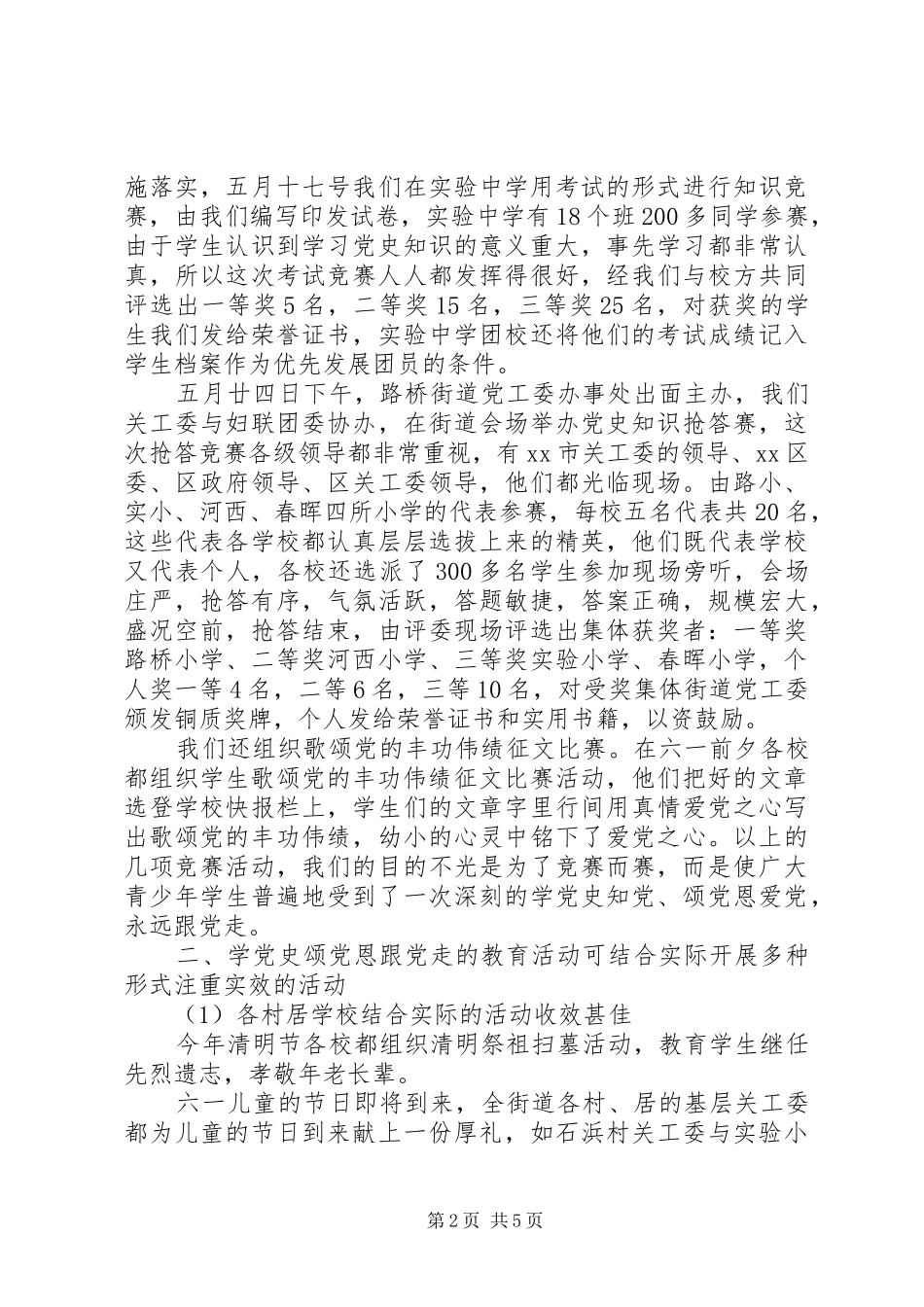 施落实，五月十七号我们在实验中学用考试的形式进行知识竞赛，由我们编写印发试卷，实验中学有18个班200多同学参赛，由于学生认识到学习党史知识的意义重大，事先学习都非常认真，所以这次考试竞赛人人都发挥得很好，经我们与校方共同评选出一等奖5名，二等奖15名，三等奖25名，对获奖的学生我们发给荣誉证书，实验中学团校还将他们的考试成绩记入学生档案作为优先发展团员的条件。

五月廿四日下午，路桥街道党工委办事处出面主办，我们关工委与妇联团委协办，在街道会场举办党史知识抢答赛，这次抢答竞赛各级领导都非常重视，有xx市关工委的领导、xx区委、区政府领导、区关工委领导，他们都光临现场。由路小、实小、河西、春晖四所小学的代表参赛，每校五名代表共20名，这些代表各学校都认真层层选拔上来的精英，他们既代表学校又代表个人，各校还选派了300多名学生参加现场旁听，会场庄严，抢答有序，气氛活跃，答题敏捷，答案正确，规模宏大，盛况空前，抢答结束，由评委现场评选出集体获奖者：一等奖路桥小学、二等奖河西小学、三等奖实验小学、春晖小学，个人奖一等4名，二等6名，三等10名，对受奖集体街道党工委颁发铜质奖牌，个人发给荣誉证书和实用书籍，以资鼓励。

我们还组织歌颂党的丰功伟绩征文比赛。在六一前夕各校都组织学生歌颂党的丰功伟绩征文比赛活动，他们把好的文章选登学校快报栏上，学生们的文章字里行间用真情爱党之心写出歌颂党的丰功伟绩，幼小的心灵中铭下了爱党之心。以上的几项竞赛活动，我们的目的不光是为了竞赛而赛，而是使广大青少年学生普遍地受到了一次深刻的学党史知党、颂党恩爱党，永远跟党走。

二、学党史颂党恩跟党走的教育活动可结合实际开展多种形式注重实效的活动

（1）各村居学校结合实际的活动收效甚佳

今年清明节各校都组织清明祭祖扫墓活动，教育学生继任先烈遗志，孝敬年老长辈。

六一儿童的节日即将到来，全街道各村、居的基层关工委都为儿童的节日到来献上一份厚礼，如石浜村关工委与实验小

第2页 共5页